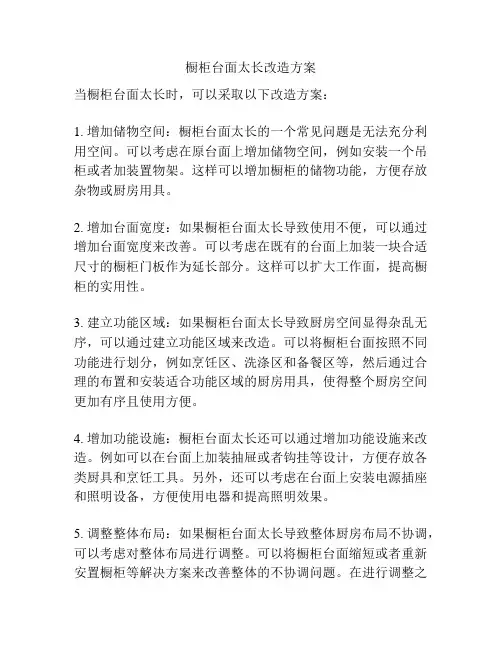 橱柜台面太长改造方案

当橱柜台面太长时，可以采取以下改造方案：

1. 增加储物空间：橱柜台面太长的一个常见问题是无法充分利用空间。可以考虑在原台面上增加储物空间，例如安装一个吊柜或者加装置物架。这样可以增加橱柜的储物功能，方便存放杂物或厨房用具。

2. 增加台面宽度：如果橱柜台面太长导致使用不便，可以通过增加台面宽度来改善。可以考虑在既有的台面上加装一块合适尺寸的橱柜门板作为延长部分。这样可以扩大工作面，提高橱柜的实用性。

3. 建立功能区域：如果橱柜台面太长导致厨房空间显得杂乱无序，可以通过建立功能区域来改造。可以将橱柜台面按照不同功能进行划分，例如烹饪区、洗涤区和备餐区等，然后通过合理的布置和安装适合功能区域的厨房用具，使得整个厨房空间更加有序且使用方便。

4. 增加功能设施：橱柜台面太长还可以通过增加功能设施来改造。例如可以在台面上加装抽屉或者钩挂等设计，方便存放各类厨具和烹饪工具。另外，还可以考虑在台面上安装电源插座和照明设备，方便使用电器和提高照明效果。

5. 调整整体布局：如果橱柜台面太长导致整体厨房布局不协调，可以考虑对整体布局进行调整。可以将橱柜台面缩短或者重新安置橱柜等解决方案来改善整体的不协调问题。在进行调整之